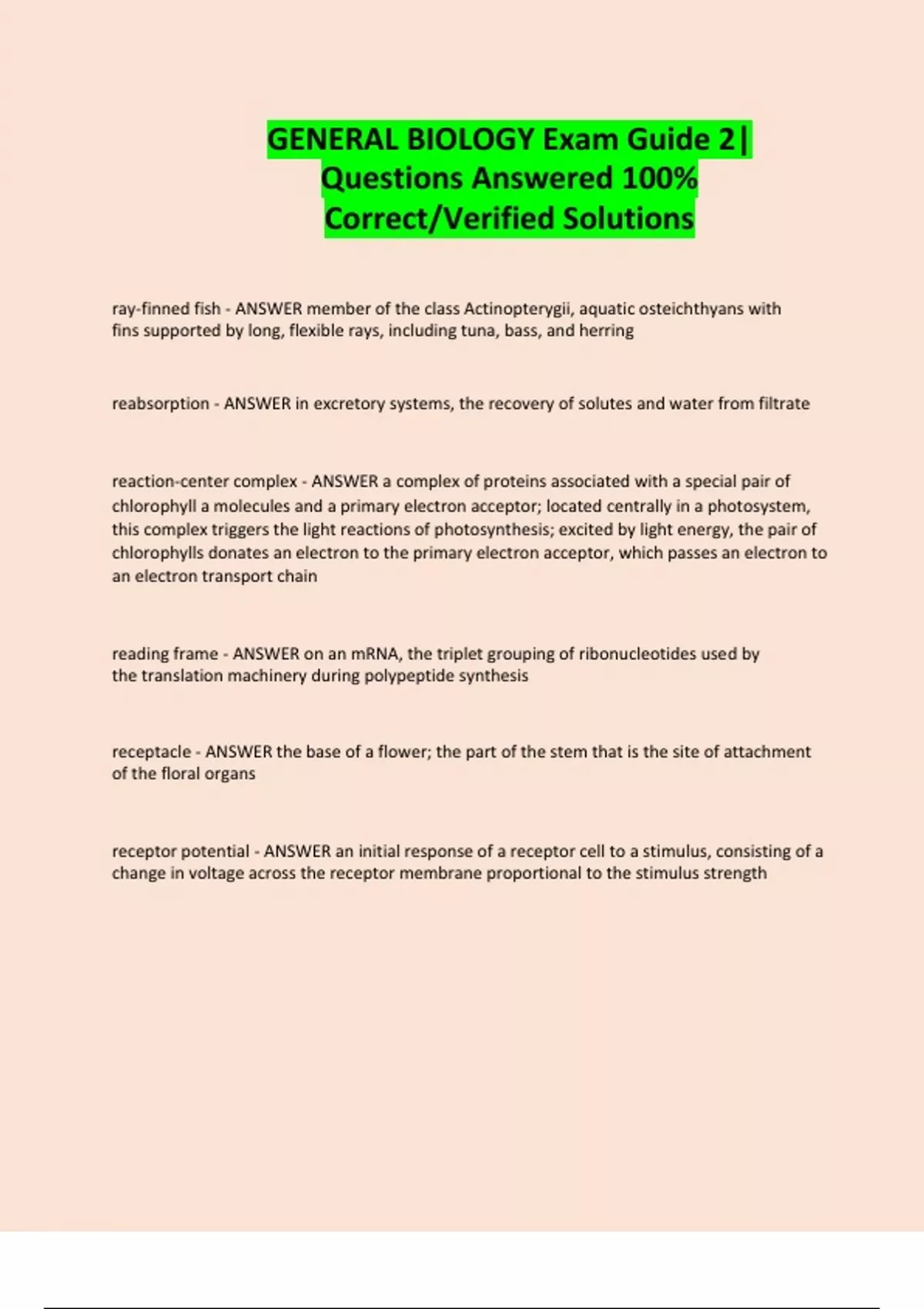 GENERAL BIOLOGY Exam Guide 2| Questions Answered 100% Correct/Verified Solutions

ray-finned fish - ANSWER member of the class Actinopterygii, aquatic osteichthyans with fins supported by long, flexible rays, including tuna, bass, and herring

reabsorption - ANSWER in excretory systems, the recovery of solutes and water from filtrate

reaction-center complex - ANSWER a complex of proteins associated with a special pair of chlorophyll a molecules and a primary electron acceptor; located centrally in a photosystem, this complex triggers the light reactions of photosynthesis; excited by light energy, the pair of chlorophylls donates an electron to the primary electron acceptor, which passes an electron to an electron transport chain

reading frame - ANSWER on an mRNA, the triplet grouping of ribonucleotides used by the translation machinery during polypeptide synthesis

receptacle - ANSWER the base of a flower; the part of the stem that is the site of attachment of the floral organs

receptor potential - ANSWER an initial response of a receptor cell to a stimulus, consisting of a change in voltage across the receptor membrane proportional to the stimulus strength